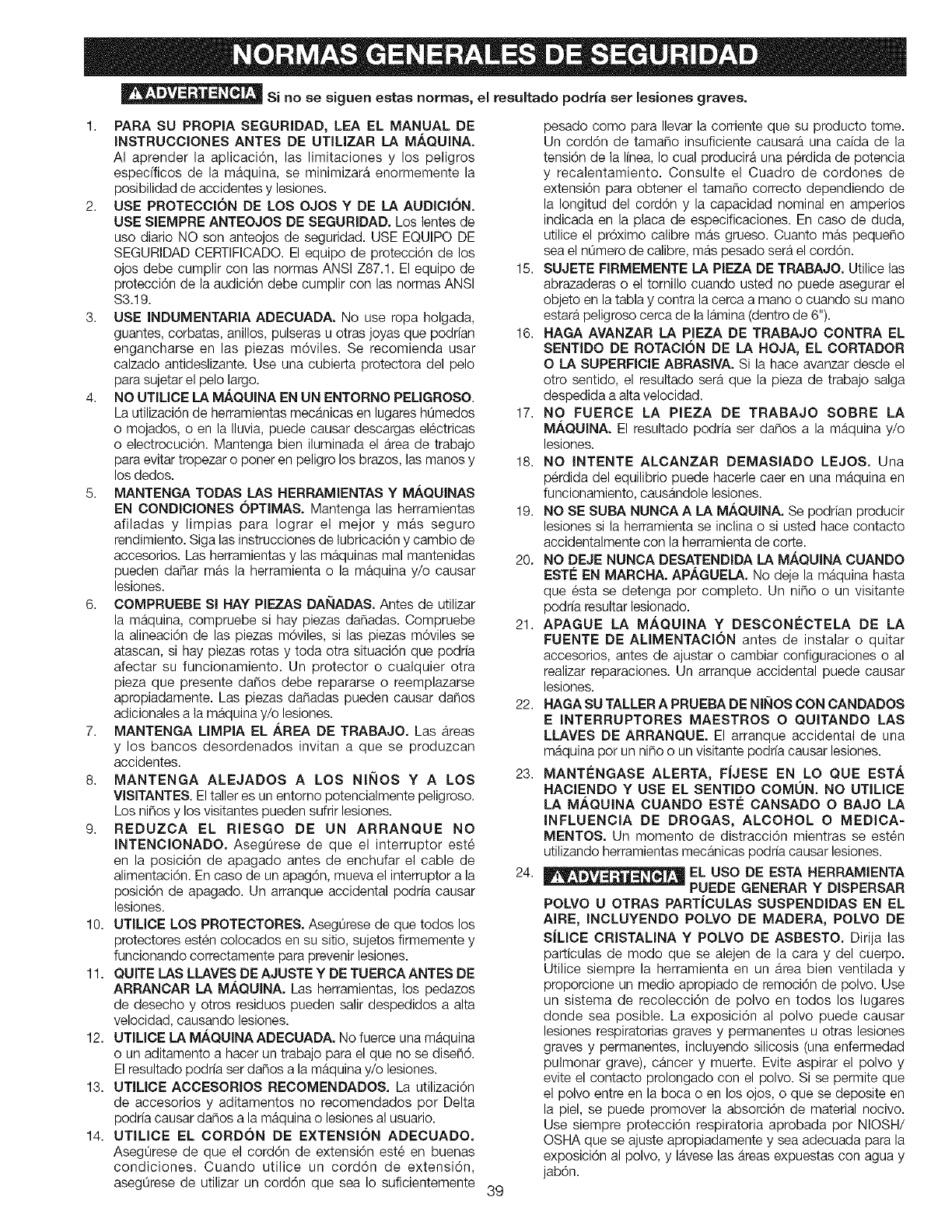 NORMAS GENERALES DE SEGURIDAD

ADVERTENCIA Si no se siguen estas normas, el resultado podría ser lesiones graves.

1. PARA SU PROPIA SEGURIDAD, LEA EL MANUAL DE INSTRUCCIONES ANTES DE UTILIZAR LA MÁQUINA. Al aprender la aplicación, las limitaciones y los peligros específicos de la máquina, se minimizará enormemente la posibilidad de accidentes y lesiones.
2. USE PROTECCIÓN DE LOS OJOS Y DE LA AUDICIÓN. USE SIEMPRE ANTEOJOS DE SEGURIDAD. Los lentes de uso diario NO son anteojos de seguridad. USE EQUIPO DE SEGURIDAD CERTIFICADO. El equipo de protección de los ojos debe cumplir con las normas ANSI Z87.1. El equipo de protección de la audición debe cumplir con las normas ANSI S3.19.
3. USE INDUMENTARIA ADECUADA. No use ropa holgada, guantes, corbatas, anillos, pulseras u otras joyas que podrían engancharse en las piezas móviles. Se recomienda usar calzado antideslizante. Use una cubierta protectora del pelo para sujetar el pelo largo.
4. NO UTILICE LA MÁQUINA EN UN ENTORNO PELIGROSO. La utilización de herramientas mecánicas en lugares húmedos o mojados, o en la lluvia, puede causar descargas eléctricas o electrocución. Mantenga bien iluminada el área de trabajo para evitar tropezar o poner en peligro los brazos, las manos y los dedos.
5. MANTENGA TODAS LAS HERRAMIENTAS Y MÁQUINAS EN CONDICIONES ÓPTIMAS. Mantenga las herramientas afiladas y limpias para lograr el mejor y más seguro rendimiento. Siga las instrucciones de lubricación y cambio de accesorios. Las herramientas y las máquinas mal mantenidas pueden dañar más la herramienta o la máquina y/o causar lesiones.
6. COMPRUEBE SI HAY PIEZAS DAÑADAS. Antes de utilizar la máquina, compruebe si hay piezas dañadas. Compruebe la alineación de las piezas móviles, si las piezas móviles se atascan, si hay piezas rotas y toda otra situación que podría afectar su funcionamiento. Un protector o cualquier otra pieza que presente daños debe repararse o reemplazarse apropiadamente. Las piezas dañadas pueden causar daños adicionales a la máquina y/o lesiones.
7. MANTENGA LIMPIA EL ÁREA DE TRABAJO. Las áreas y los bancos desordenados invitan a que se produzcan accidentes.
8. MANTENGA ALEJADOS A LOS NIÑOS Y A LOS VISITANTES. El taller es un entorno potencialmente peligroso. Los niños y los visitantes pueden sufrir lesiones.
9. REDUZCA EL RIESGO DE UN ARRANQUE NO INTENCIONADO. Asegúrese de que el interruptor esté en la posición de apagado antes de enchufar el cable de alimentación. En caso de un apagón, mueva el interruptor a la posición de apagado. Un arranque accidental podría causar lesiones.
10. UTILICE LOS PROTECTORES. Asegúrese de que todos los protectores estén colocados en su sitio, sujetos firmemente y funcionando correctamente para prevenir lesiones.
11. QUITE LAS LLAVES DE AJUSTE Y DE TUERCA ANTES DE ARRANCAR LA MÁQUINA. Las herramientas, los pedazos de desecho y otros residuos pueden salir despedidos a alta velocidad, causando lesiones.
12. UTILICE LA MÁQUINA ADECUADA. No fuerce una máquina o un aditamento a hacer un trabajo para el que no se diseñó. El resultado podría ser daños a la máquina y/o lesiones.
13. UTILICE ACCESORIOS RECOMENDADOS. La utilización de accesorios y aditamentos no recomendados por Delta podría causar daños a la máquina o lesiones al usuario.
14. UTILICE EL CORDÓN DE EXTENSIÓN ADECUADO. Asegúrese de que el cordón de extensión esté en buenas condiciones. Cuando utilice un cordón de extensión, asegúrese de utilizar un cordón que sea lo suficientemente pesado como para llevar la corriente que su producto tome. Un cordón de tamaño insuficiente causará una caída de la tensión de la línea, lo cual producirá una pérdida de potencia y recalentamiento. Consulte el Cuadro de cordones de extensión para obtener el tamaño correcto dependiendo de la longitud del cordón y la capacidad nominal en amperios indicada en la placa de especificaciones. En caso de duda, utilice el próximo calibre más grueso. Cuanto más pequeño sea el número de calibre, más pesado será el cordón.
15. SUJETE FIRMEMENTE LA PIEZA DE TRABAJO. Utilice las abrazaderas o el tornillo cuando usted no puede asegurar el objeto en la tabla y contra la cerca a mano o cuando su mano estará peligroso cerca de la lámina (dentro de 6").
16. HAGA AVANZAR LA PIEZA DE TRABAJO CONTRA EL SENTIDO DE ROTACIÓN DE LA HOJA, EL CORTADOR O LA SUPERFICIE ABRASIVA. Si la hace avanzar desde el otro sentido, el resultado será que la pieza de trabajo salga despedida a alta velocidad.
17. NO FUERCE LA PIEZA DE TRABAJO SOBRE LA MÁQUINA. El resultado podría ser daños a la máquina y/o lesiones.
18. NO INTENTE ALCANZAR DEMASIADO LEJOS. Una pérdida del equilibrio puede hacerle caer en una máquina en funcionamiento, causándole lesiones.
19. NO SE SUBA NUNCA A LA MÁQUINA. Se podrían producir lesiones si la herramienta se inclina o si usted hace contacto accidentalmente con la herramienta de corte.
20. NO DEJE NUNCA DESATENDIDA LA MÁQUINA CUANDO ESTÉ EN MARCHA. APÁGUELA. No deje la máquina hasta que ésta se detenga por completo. Un niño o un visitante podría resultar lesionado.
21. APAGUE LA MÁQUINA Y DESCONÉCTELA DE LA FUENTE DE ALIMENTACIÓN antes de instalar o quitar accesorios, antes de ajustar o cambiar configuraciones o al realizar reparaciones. Un arranque accidental puede causar lesiones.
22. HAGA SU TALLER A PRUEBA DE NIÑOS CON CANDADOS E INTERRUPTORES MAESTROS O QUITANDO LAS LLAVES DE ARRANQUE. El arranque accidental de una máquina por un niño o un visitante podría causar lesiones.
23. MANTÉNGASE ALERTA, FÍJESE EN LO QUE ESTÁ HACIENDO Y USE EL SENTIDO COMÚN. NO UTILICE LA MÁQUINA CUANDO ESTÉ CANSADO O BAJO LA INFLUENCIA DE DROGAS, ALCOHOL O MEDICAMENTOS. Un momento de distracción mientras se estén utilizando herramientas mecánicas podría causar lesiones.
24. ADVERTENCIA EL USO DE ESTA HERRAMIENTA PUEDE GENERAR Y DISPERSAR POLVO U OTRAS PARTÍCULAS SUSPENDIDAS EN EL AIRE, INCLUYENDO POLVO DE MADERA, POLVO DE SÍLICE CRISTALINA Y POLVO DE ASBESTO. Dirija las partículas de modo que se alejen de la cara y del cuerpo. Utilice siempre la herramienta en un área bien ventilada y proporcione un medio apropiado de remoción de polvo. Use un sistema de recolección de polvo en todos los lugares donde sea posible. La exposición al polvo puede causar lesiones respiratorias graves y permanentes u otras lesiones graves y permanentes, incluyendo silicosis (una enfermedad pulmonar grave), cáncer y muerte. Evite aspirar el polvo y evite el contacto prolongado con el polvo. Si se permite que el polvo entre en la boca o en los ojos, o que se deposite en la piel, se puede promover la absorción de material nocivo. Use siempre protección respiratoria aprobada por NIOSH/OSHA que se ajuste apropiadamente y sea adecuada para la exposición al polvo, y lávese las áreas expuestas con agua y jabón.

39